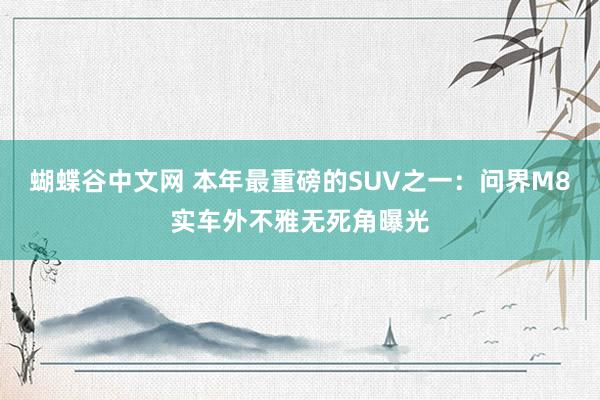 蝴蝶谷中文网 本年最重磅的SUV之一：问界M8实车外不雅无死角曝光